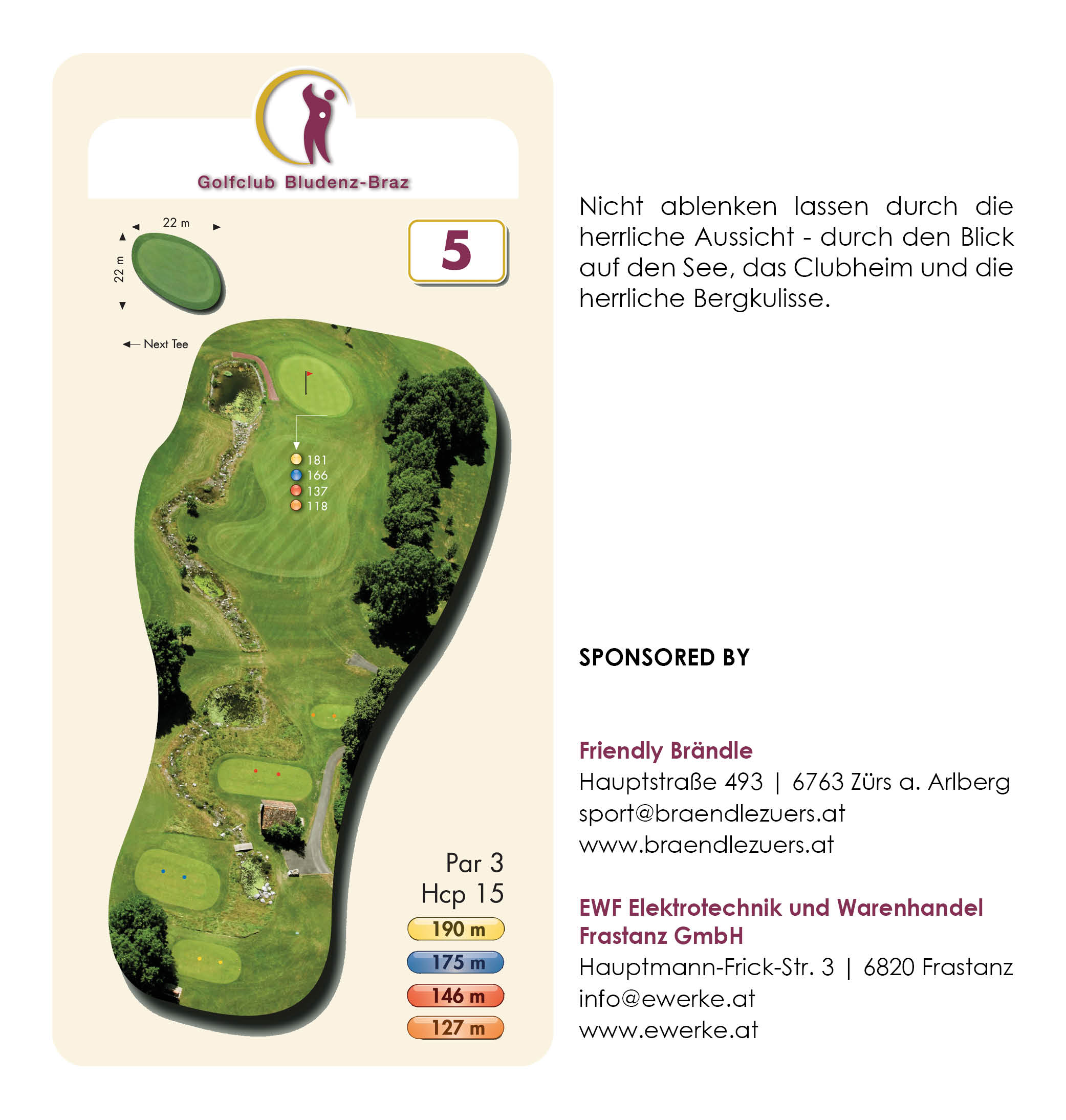 Golfclub Bludenz-Braz

22 m

22 m

5

Next Tee

181
166
137
118

Par 3
Hcp 15

190 m
175 m
146 m
127 m

Nicht ablenken lassen durch die herrliche Aussicht - durch den Blick auf den See, das Clubheim und die herrliche Bergkulisse.

SPONSORED BY

Friendly Brändle
Hauptstraße 493 | 6763 Zürs a. Arlberg
sport@braendlezuers.at
www.braendlezuers.at

EWF Elektrotechnik und Warenhandel Frastanz GmbH
Hauptmann-Frick-Str. 3 | 6820 Frastanz
info@ewerke.at
www.ewerke.at